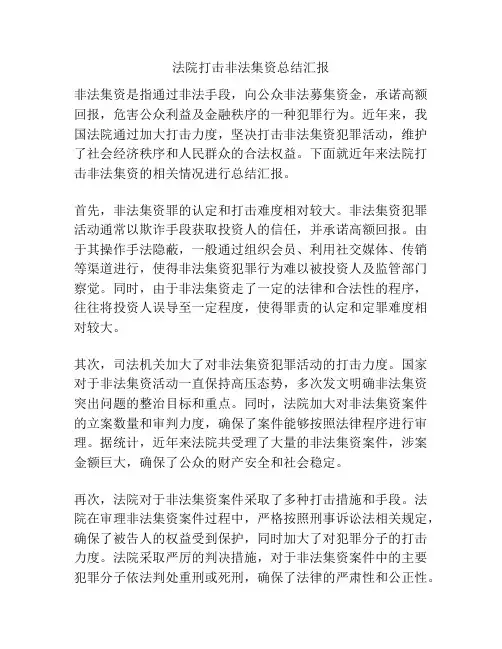 法院打击非法集资总结汇报

非法集资是指通过非法手段，向公众非法募集资金，承诺高额回报，危害公众利益及金融秩序的一种犯罪行为。近年来，我国法院通过加大打击力度，坚决打击非法集资犯罪活动，维护了社会经济秩序和人民群众的合法权益。下面就近年来法院打击非法集资的相关情况进行总结汇报。

首先，非法集资罪的认定和打击难度相对较大。非法集资犯罪活动通常以欺诈手段获取投资人的信任，并承诺高额回报。由于其操作手法隐蔽，一般通过组织会员、利用社交媒体、传销等渠道进行，使得非法集资犯罪行为难以被投资人及监管部门察觉。同时，由于非法集资走了一定的法律和合法性的程序，往往将投资人误导至一定程度，使得罪责的认定和定罪难度相对较大。

其次，司法机关加大了对非法集资犯罪活动的打击力度。国家对于非法集资活动一直保持高压态势，多次发文明确非法集资突出问题的整治目标和重点。同时，法院加大对非法集资案件的立案数量和审判力度，确保了案件能够按照法律程序进行审理。据统计，近年来法院共受理了大量的非法集资案件，涉案金额巨大，确保了公众的财产安全和社会稳定。

再次，法院对于非法集资案件采取了多种打击措施和手段。法院在审理非法集资案件过程中，严格按照刑事诉讼法相关规定，确保了被告人的权益受到保护，同时加大了对犯罪分子的打击力度。法院采取严厉的判决措施，对于非法集资案件中的主要犯罪分子依法判处重刑或死刑，确保了法律的严肃性和公正性。